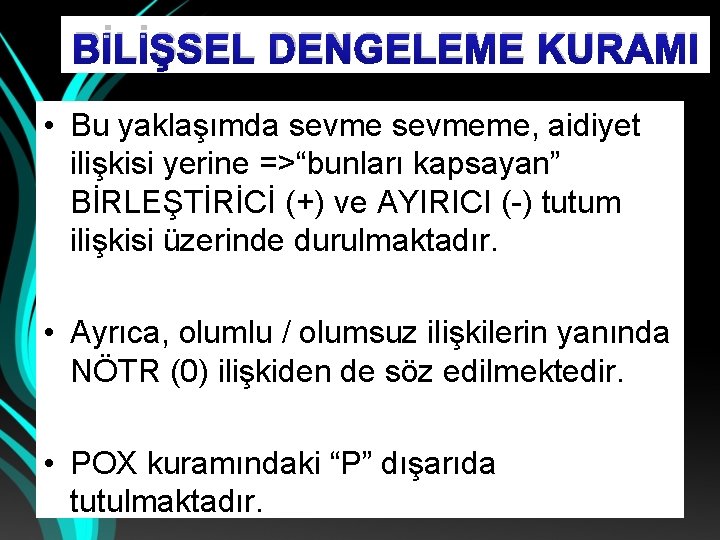 BİLİŞSEL DENGELEME KURAMI

• Bu yaklaşımda sevme sevmeme, aidiyet ilişkisi yerine =>“bunları kapsayan” BİRLEŞTİRİCİ (+) ve AYIRICI (-) tutum ilişkisi üzerinde durulmaktadır.

• Ayrıca, olumlu / olumsuz ilişkilerin yanında NÖTR (0) ilişkiden de söz edilmektedir.

• POX kuramındaki “P” dışarıda tutulmaktadır.